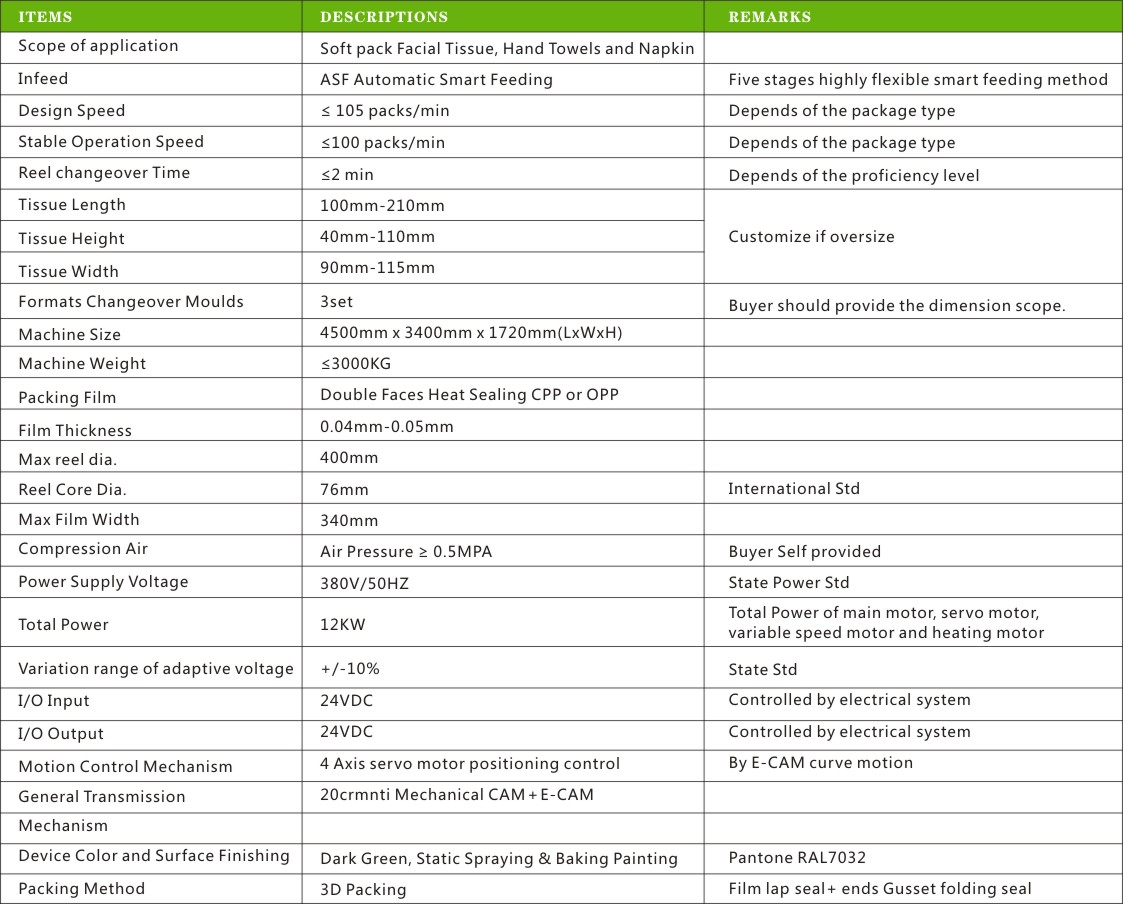 | ITEMS | DESCRIPTIONS | REMARKS |
|---|---|---|
| Scope of application | Soft pack Facial Tissue, Hand Towels and Napkin | |
| Infeed | ASF Automatic Smart Feeding | Five stages highly flexible smart feeding method |
| Design Speed | ≤ 105 packs/min | Depends of the package type |
| Stable Operation Speed | ≤100 packs/min | Depends of the package type |
| Reel changeover Time | ≤2 min | Depends of the proficiency level |
| Tissue Length | 100mm-210mm | Customize if oversize |
| Tissue Height | 40mm-110mm | |
| Tissue Width | 90mm-115mm | |
| Formats Changeover Moulds | 3set | Buyer should provide the dimension scope. |
| Machine Size | 4500mm x 3400mm x 1720mm(LxWxH) | |
| Machine Weight | ≤3000KG | |
| Packing Film | Double Faces Heat Sealing CPP or OPP | |
| Film Thickness | 0.04mm-0.05mm | |
| Max reel dia. | 400mm | |
| Reel Core Dia. | 76mm | International Std |
| Max Film Width | 340mm | |
| Compression Air | Air Pressure ≥ 0.5MPA | Buyer Self provided |
| Power Supply Voltage | 380V/50HZ | State Power Std |
| Total Power | 12KW | Total Power of main motor, servo motor, variable speed motor and heating motor |
| Variation range of adaptive voltage | +/-10% | State Std |
| I/O Input | 24VDC | Controlled by electrical system |
| I/O Output | 24VDC | Controlled by electrical system |
| Motion Control Mechanism | 4 Axis servo motor positioning control | By E-CAM curve motion |
| General Transmission | 20crmnti Mechanical CAM + E-CAM | |
| Mechanism | | |
| Device Color and Surface Finishing | Dark Green, Static Spraying & Baking Painting | Pantone RAL7032 |
| Packing Method | 3D Packing | Film lap seal+ ends Gusset folding seal |